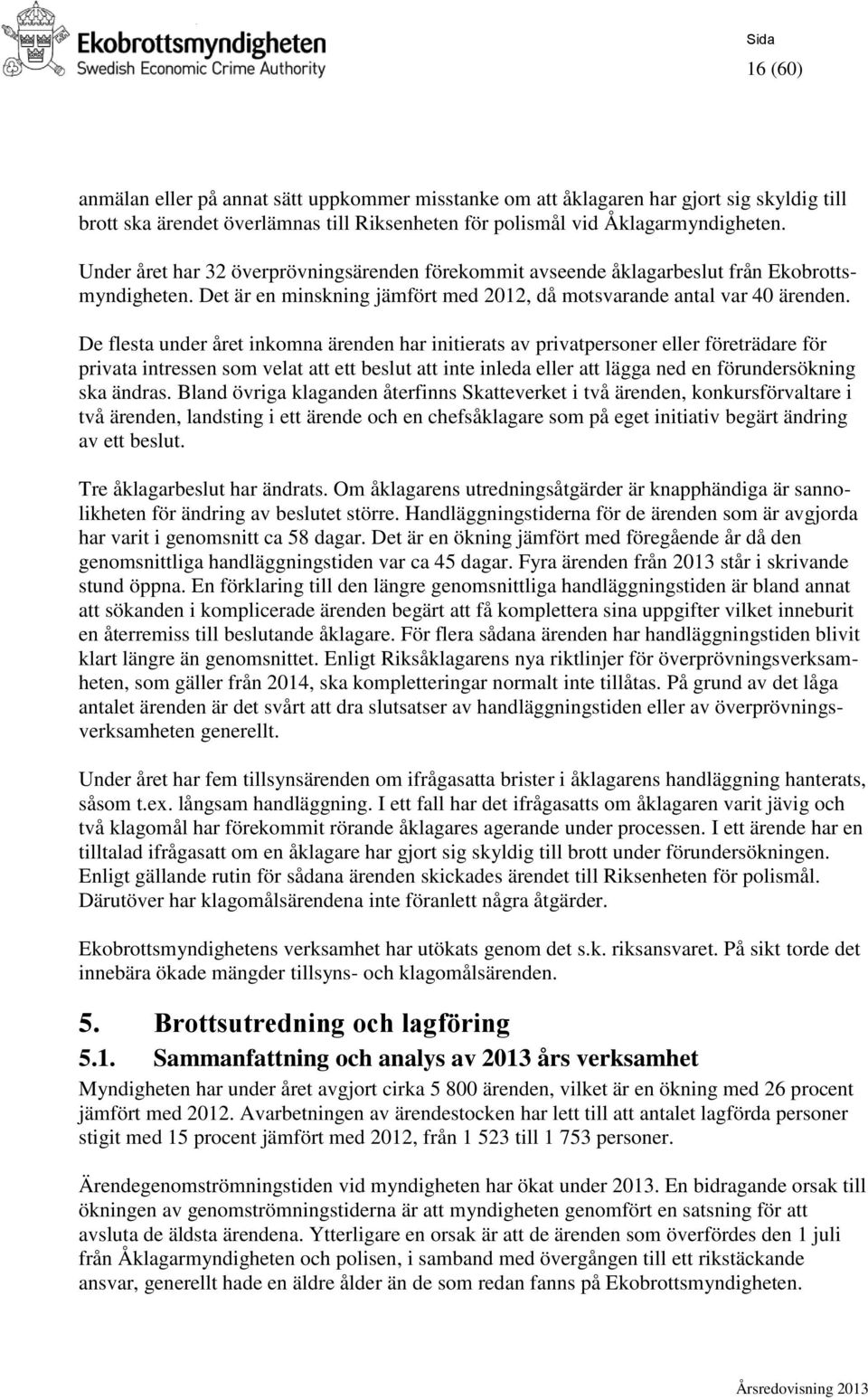 Ekobrottsmyndigheten
Swedish Economic Crime Authority

Sida
16 (60)

anmälan eller på annat sätt uppkommer misstanke om att åklagaren har gjort sig skyldig till brott ska ärendet överlämnas till Riksenheten för polismål vid Åklagarmyndigheten.

Under året har 32 överprövningsärenden förekommit avseende åklagarbeslut från Ekobrottsmyndigheten. Det är en minskning jämfört med 2012, då motsvarande antal var 40 ärenden.

De flesta under året inkomna ärenden har initierats av privatpersoner eller företrädare för privata intressen som velat att ett beslut att inte inleda eller att lägga ned en förundersökning ska ändras. Bland övriga klaganden återfinns Skatteverket i två ärenden, konkursförvaltare i två ärenden, landsting i ett ärende och en chefsåklagare som på eget initiativ begärt ändring av ett beslut.

Tre åklagarbeslut har ändrats. Om åklagarens utredningsåtgärder är knapphändiga är sannolikheten för ändring av beslutet större. Handläggningstiderna för de ärenden som är avgjorda har varit i genomsnitt ca 58 dagar. Det är en ökning jämfört med föregående år då den genomsnittliga handläggningstiden var ca 45 dagar. Fyra ärenden från 2013 står i skrivande stund öppna. En förklaring till den längre genomsnittliga handläggningstiden är bland annat att sökanden i komplicerade ärenden begärt att få komplettera sina uppgifter vilket inneburit en återremiss till beslutande åklagare. För flera sådana ärenden har handläggningstiden blivit klart längre än genomsnittet. Enligt Riksåklagarens nya riktlinjer för överprövningsverksamheten, som gäller från 2014, ska kompletteringar normalt inte tillåtas. På grund av det låga antalet ärenden är det svårt att dra slutsatser av handläggningstiden eller av överprövningsverksamheten generellt.

Under året har fem tillsynsärenden om ifrågasatta brister i åklagarens handläggning hanterats, såsom t.ex. långsam handläggning. I ett fall har det ifrågasatts om åklagaren varit jävig och två klagomål har förekommit rörande åklagares agerande under processen. I ett ärende har en tilltalad ifrågasatt om en åklagare har gjort sig skyldig till brott under förundersökningen. Enligt gällande rutin för sådana ärenden skickades ärendet till Riksenheten för polismål. Därutöver har klagomålsärendena inte föranlett några åtgärder.

Ekobrottsmyndighetens verksamhet har utökats genom det s.k. riksansvaret. På sikt torde det innebära ökade mängder tillsyns- och klagomålsärenden.

5. Brottsutredning och lagföring

5.1. Sammanfattning och analys av 2013 års verksamhet

Myndigheten har under året avgjort cirka 5 800 ärenden, vilket är en ökning med 26 procent jämfört med 2012. Avarbetningen av ärendestocken har lett till att antalet lagförda personer stigit med 15 procent jämfört med 2012, från 1 523 till 1 753 personer.

Ärendegenomströmningstiden vid myndigheten har ökat under 2013. En bidragande orsak till ökningen av genomströmningstiderna är att myndigheten genomfört en satsning för att avsluta de äldsta ärendena. Ytterligare en orsak är att de ärenden som överfördes den 1 juli från Åklagarmyndigheten och polisen, i samband med övergången till ett rikstäckande ansvar, generellt hade en äldre ålder än de som redan fanns på Ekobrottsmyndigheten.

Årsredovisning 2013